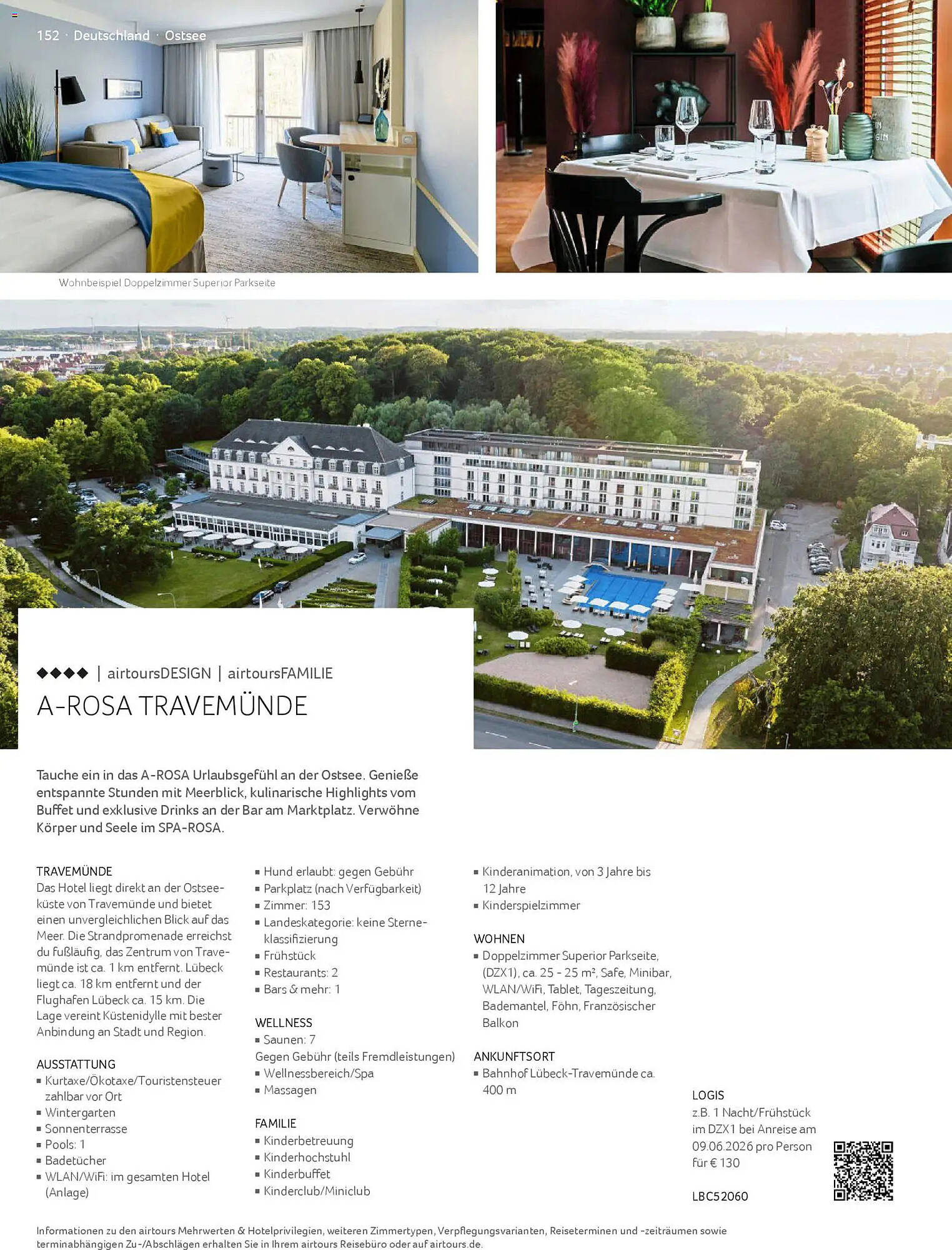 152 · Deutschland · Ostsee

Wohnbeispiel Doppelzimmer Superior Parkseite

◆◆◆◆ | airtoursDESIGN | airtoursFAMILIE
A-ROSA TRAVEMÜNDE

Tauche ein in das A-ROSA Urlaubsgefühl an der Ostsee. Genieße entspannte Stunden mit Meerblick, kulinarische Highlights vom Buffet und exklusive Drinks an der Bar am Marktplatz. Verwöhne Körper und Seele im SPA-ROSA.

TRAVEMÜNDE
Das Hotel liegt direkt an der Ostseeküste von Travemünde und bietet einen unvergleichlichen Blick auf das Meer. Die Strandpromenade erreichst du fußläufig, das Zentrum von Travemünde ist ca. 1 km entfernt. Lübeck liegt ca. 18 km entfernt und der Flughafen Lübeck ca. 15 km. Die Lage vereint Küstenidylle mit bester Anbindung an Stadt und Region.

AUSSTATTUNG
▪ Kurtaxe/Ökotaxe/Touristensteuer zahlbar vor Ort
▪ Wintergarten
▪ Sonnenterrasse
▪ Pools: 1
▪ Badetücher
▪ WLAN/WiFi: im gesamten Hotel (Anlage)

▪ Hund erlaubt: gegen Gebühr
▪ Parkplatz (nach Verfügbarkeit)
▪ Zimmer: 153
▪ Landeskategorie: keine Sterneklassifizierung
▪ Frühstück
▪ Restaurants: 2
▪ Bars & mehr: 1

WELLNESS
▪ Saunen: 7
Gegen Gebühr (teils Fremdleistungen)
▪ Wellnessbereich/Spa
▪ Massagen

FAMILIE
▪ Kinderbetreuung
▪ Kinderhochstuhl
▪ Kinderbuffet
▪ Kinderclub/Miniclub

▪ Kinderanimation, von 3 Jahre bis 12 Jahre
▪ Kinderspielzimmer

WOHNEN
▪ Doppelzimmer Superior Parkseite, (DZX1), ca. 25 - 25 m², Safe, Minibar, WLAN/WiFi, Tablet, Tageszeitung, Bademantel, Föhn, Französischer Balkon

ANKUNFTSORT
▪ Bahnhof Lübeck-Travemünde ca. 400 m

LOGIS
z.B. 1 Nacht/Frühstück im DZX1 bei Anreise am 09.06.2026 pro Person für € 130

LBC52060

Informationen zu den airtours Mehrwerten & Hotelprivilegien, weiteren Zimmertypen, Verpflegungsvarianten, Reiseterminen und -zeiträumen sowie terminabhängigen Zu-/Abschlägen erhalten Sie in Ihrem airtours Reisebüro oder auf airtours.de.